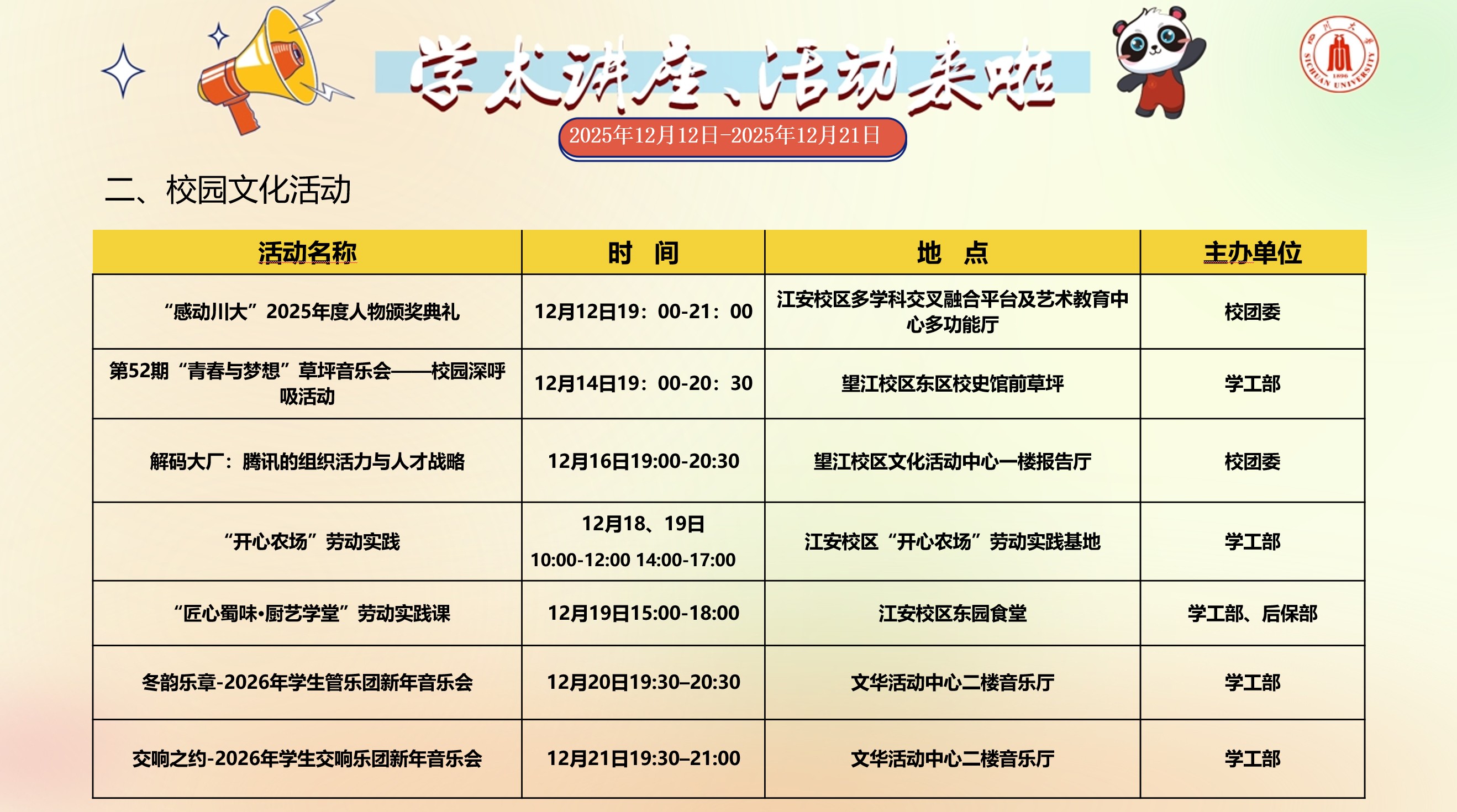 学术讲座、活动来啦

2025年12月12日-2025年12月21日

二、校园文化活动

| 活动名称 | 时 间 | 地 点 | 主办单位 |
|---|---|---|---|
| “感动川大”2025年度人物颁奖典礼 | 12月12日19：00-21：00 | 江安校区多学科交叉融合平台及艺术教育中心多功能厅 | 校团委 |
| 第52期“青春与梦想”草坪音乐会——校园深呼吸活动 | 12月14日19：00-20：30 | 望江校区东区校史馆前草坪 | 学工部 |
| 解码大厂：腾讯的组织活力与人才战略 | 12月16日19:00-20:30 | 望江校区文化活动中心一楼报告厅 | 校团委 |
| “开心农场”劳动实践 | 12月18、19日 10:00-12:00 14:00-17:00 | 江安校区“开心农场”劳动实践基地 | 学工部 |
| “匠心蜀味•厨艺学堂”劳动实践课 | 12月19日15:00-18:00 | 江安校区东园食堂 | 学工部、后保部 |
| 冬韵乐章-2026年学生管乐团新年音乐会 | 12月20日19:30–20:30 | 文华活动中心二楼音乐厅 | 学工部 |
| 交响之约-2026年学生交响乐团新年音乐会 | 12月21日19:30–21:00 | 文华活动中心二楼音乐厅 | 学工部 |